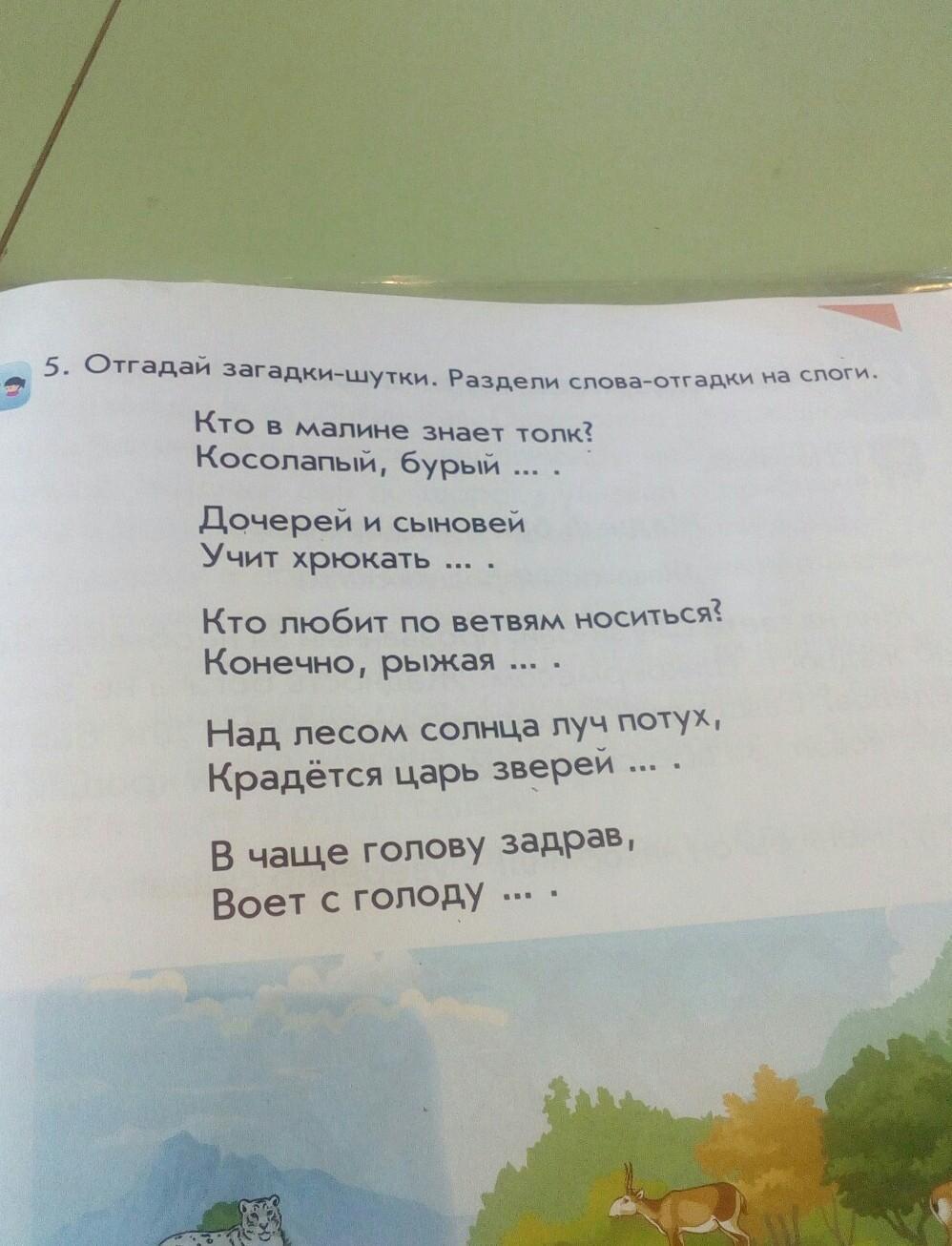 5. Отгадай загадки-шутки. Раздели слова-отгадки на слоги.

Кто в малине знает толк?
Косолапый, бурый ... .

Дочерей и сыновей
Учит хрюкать ... .

Кто любит по ветвям носиться?
Конечно, рыжая ... .

Над лесом солнца луч потух,
Крадётся царь зверей ... .

В чаще голову задрав,
Воет с голоду ... .